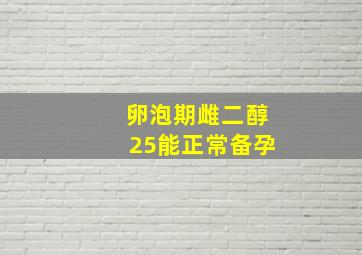 卵泡期雌二醇
25能正常备孕